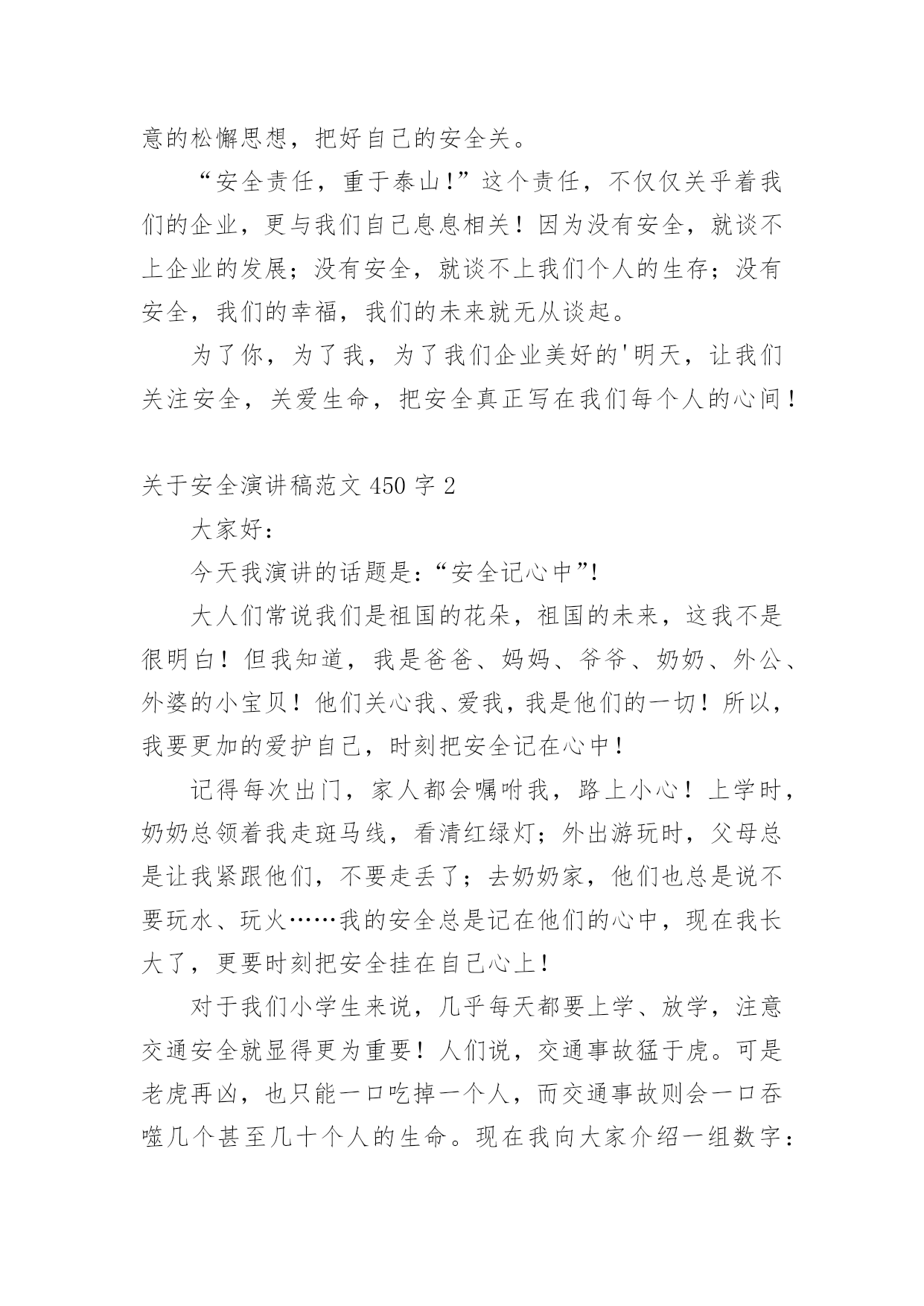 意的松懈思想，把好自己的安全关。

“安全责任，重于泰山!”这个责任，不仅仅关乎着我们的企业，更与我们自己息息相关！因为没有安全，就谈不上企业的发展；没有安全，就谈不上我们个人的生存；没有安全，我们的幸福，我们的未来就无从谈起。

为了你，为了我，为了我们企业美好的'明天，让我们关注安全，关爱生命，把安全真正写在我们每个人的心间！

关于安全演讲稿范文 450 字 2

大家好：

今天我演讲的话题是：“安全记心中”!

大人们常说我们是祖国的花朵，祖国的未来，这我不是很明白！但我知道，我是爸爸、妈妈、爷爷、奶奶、外公、外婆的小宝贝！他们关心我、爱我，我是他们的一切！所以，我要更加的爱护自己，时刻把安全记在心中！

记得每次出门，家人都会嘱咐我，路上小心！上学时，奶奶总领着我走斑马线，看清红绿灯；外出游玩时，父母总是让我紧跟他们，不要走丢了；去奶奶家，他们也总是说不要玩水、玩火……我的安全总是记在他们的心中，现在我长大了，更要时刻把安全挂在自己心上！

对于我们小学生来说，几乎每天都要上学、放学，注意交通安全就显得更为重要！人们说，交通事故猛于虎。可是老虎再凶，也只能一口吃掉一个人，而交通事故则会一口吞噬几个甚至几十个人的生命。现在我向大家介绍一组数字：